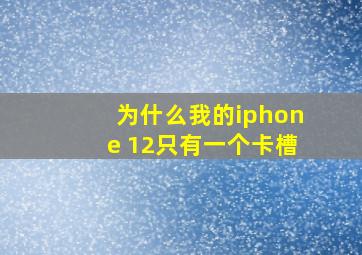 为什么我的iphone 12只有一个卡槽